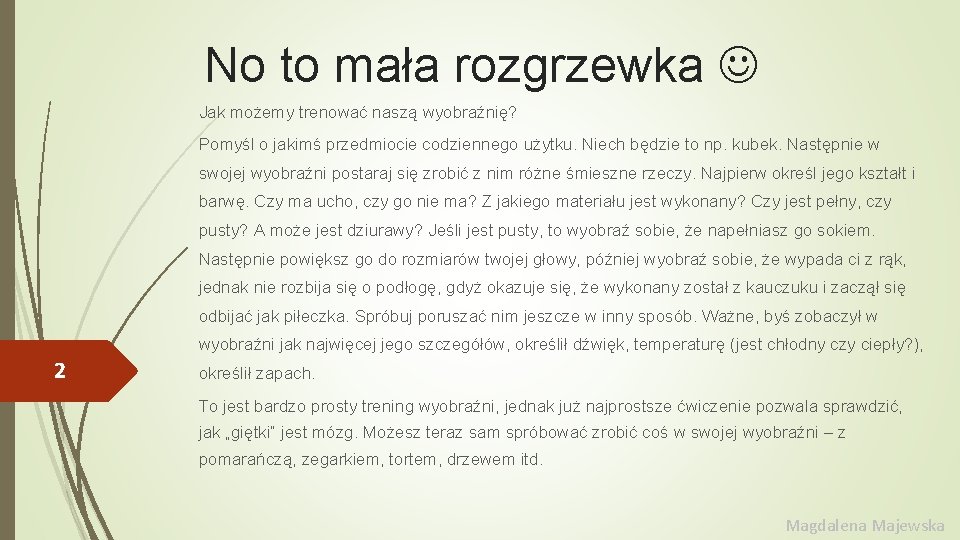 No to mała rozgrzewka ☺

Jak możemy trenować naszą wyobraźnię?

Pomyśl o jakimś przedmiocie codziennego użytku. Niech będzie to np. kubek. Następnie w swojej wyobraźni postaraj się zrobić z nim różne śmieszne rzeczy. Najpierw określ jego kształt i barwę. Czy ma ucho, czy go nie ma? Z jakiego materiału jest wykonany? Czy jest pełny, czy pusty? A może jest dziurawy? Jeśli jest pusty, to wyobraź sobie, że napełniasz go sokiem. Następnie powiększ go do rozmiarów twojej głowy, później wyobraź sobie, że wypada ci z rąk, jednak nie rozbija się o podłogę, gdyż okazuje się, że wykonany został z kauczuku i zaczął się odbijać jak piłeczka. Spróbuj poruszać nim jeszcze w inny sposób. Ważne, byś zobaczył w wyobraźni jak najwięcej jego szczegółów, określił dźwięk, temperaturę (jest chłodny czy ciepły?), określił zapach.

2

To jest bardzo prosty trening wyobraźni, jednak już najprostsze ćwiczenie pozwala sprawdzić, jak „giętki" jest mózg. Możesz teraz sam spróbować zrobić coś w swojej wyobraźni – z pomarańczą, zegarkiem, tortem, drzewem itd.

Magdalena Majewska